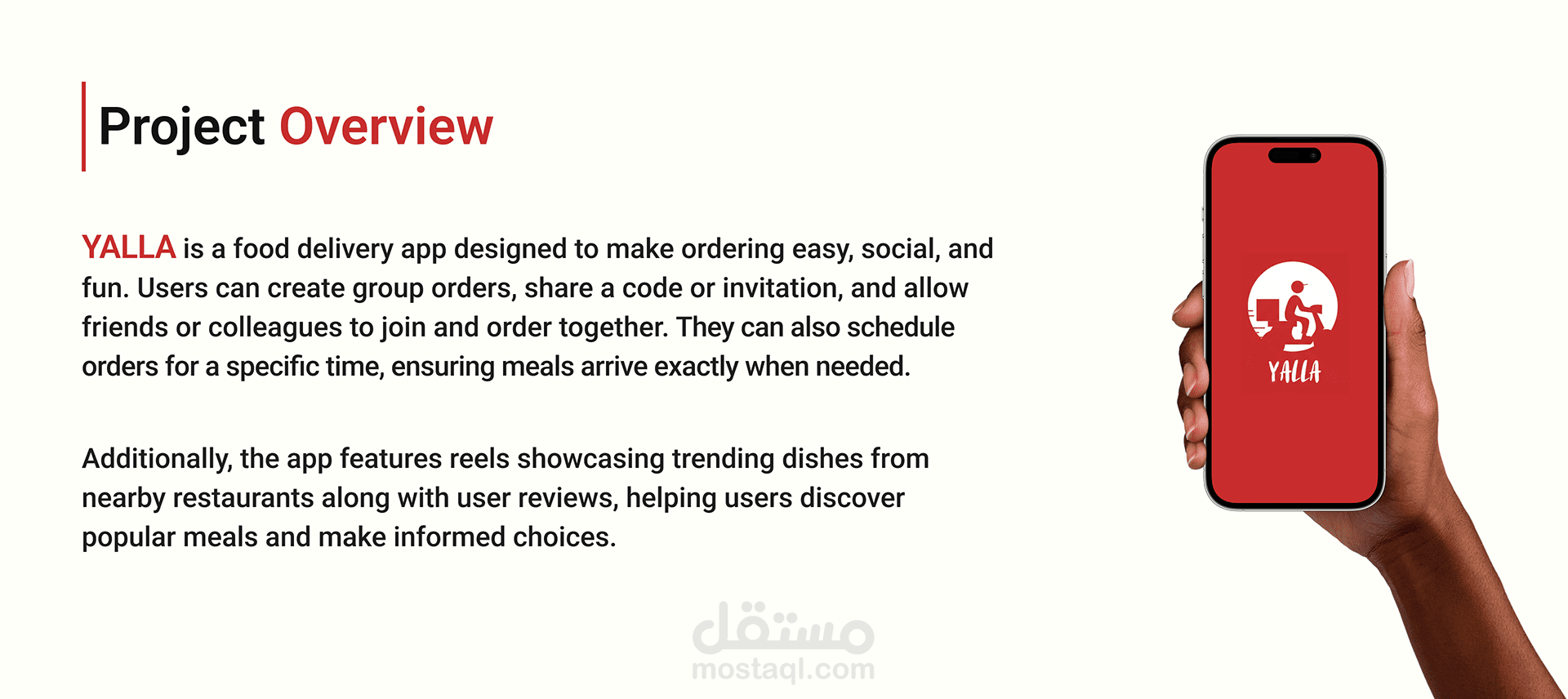 Project Overview

YALLA is a food delivery app designed to make ordering easy, social, and fun. Users can create group orders, share a code or invitation, and allow friends or colleagues to join and order together. They can also schedule orders for a specific time, ensuring meals arrive exactly when needed.

Additionally, the app features reels showcasing trending dishes from nearby restaurants along with user reviews, helping users discover popular meals and make informed choices.

YALLA

مستقل
mostaql.com